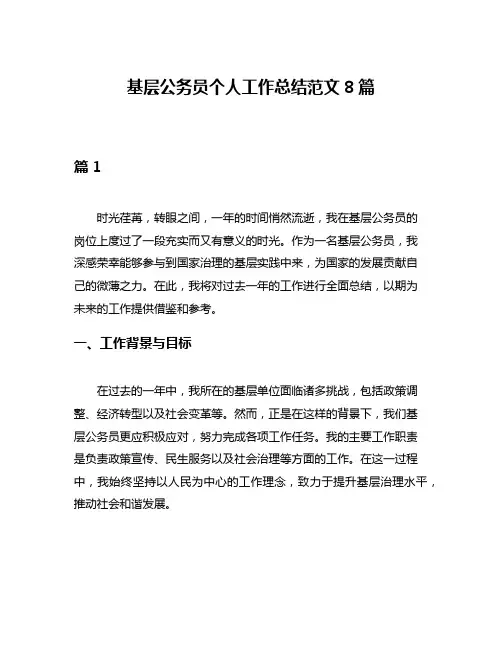 基层公务员个人工作总结范文 8 篇

篇 1

时光荏苒，转眼之间，一年的时间悄然流逝，我在基层公务员的岗位上度过了一段充实而又有意义的时光。作为一名基层公务员，我深感荣幸能够参与到国家治理的基层实践中来，为国家的发展贡献自己的微薄之力。在此，我将对过去一年的工作进行全面总结，以期为未来的工作提供借鉴和参考。

一、工作背景与目标

在过去的一年中，我所在的基层单位面临诸多挑战，包括政策调整、经济转型以及社会变革等。然而，正是在这样的背景下，我们基层公务员更应积极应对，努力完成各项工作任务。我的主要工作职责是负责政策宣传、民生服务以及社会治理等方面的工作。在这一过程中，我始终坚持以人民为中心的工作理念，致力于提升基层治理水平，推动社会和谐发展。